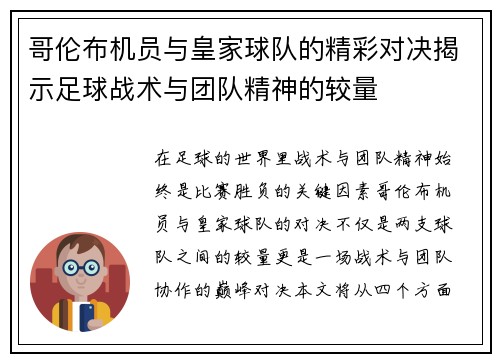 哥伦布机员与皇家球队的精彩对决揭示足球战术与团队精神的较量

在足球的世界里战术与团队精神始终是比赛胜负的关键因素哥伦布机员与皇家球队的对决不仅是两支球队之间的较量更是一场战术与团队协作的巅峰对决本文将从四个方面